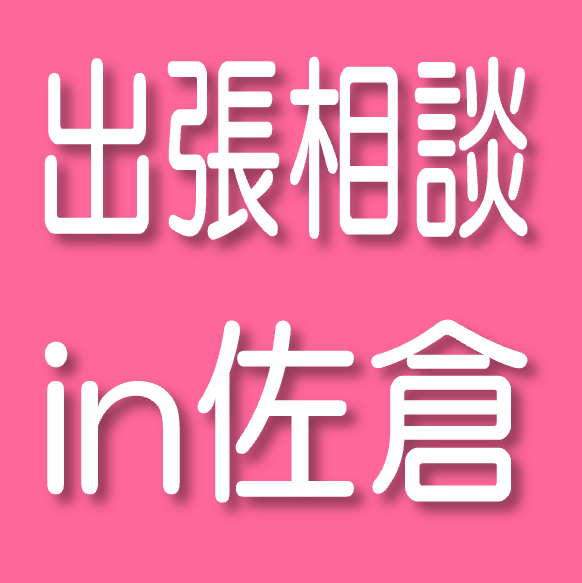 出張相談

in佐倉